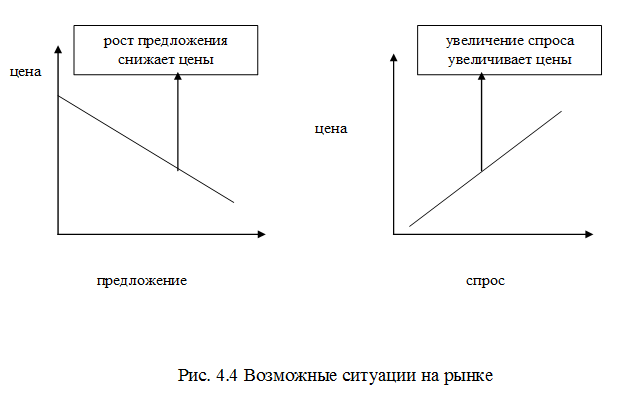 рост предложения снижает цены

цена

предложение

увеличение спроса увеличивает цены

цена

спрос

Рис. 4.4 Возможные ситуации на рынке